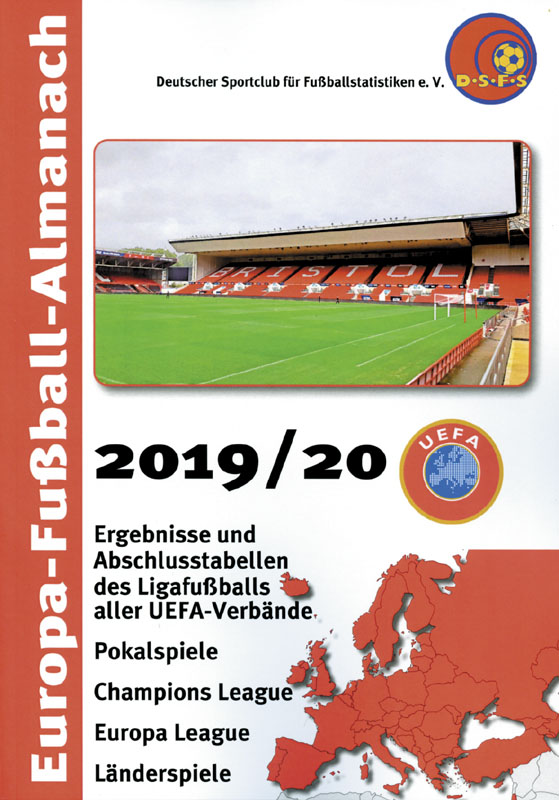 Europa-Fußball-Almanach

Deutscher Sportclub für Fußballstatistiken e. V.

D·S·F·S

BRISTOL

2019/20

UEFA

Ergebnisse und Abschlusstabellen des Ligafußballs aller UEFA-Verbände

Pokalspiele

Champions League

Europa League

Länderspiele